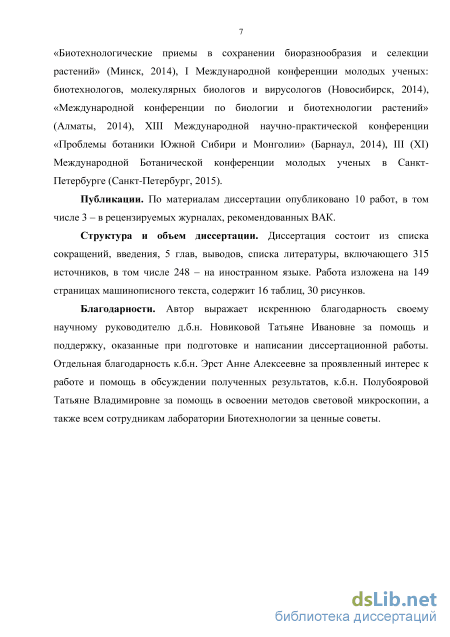 7

«Биотехнологические приемы в сохранении биоразнообразия и селекции растений» (Минск, 2014), I Международной конференции молодых ученых: биотехнологов, молекулярных биологов и вирусологов (Новосибирск, 2014), «Международной конференции по биологии и биотехнологии растений» (Алматы, 2014), XIII Международной научно-практической конференции «Проблемы ботаники Южной Сибири и Монголии» (Барнаул, 2014), III (XI) Международной Ботанической конференции молодых ученых в Санкт-Петербурге (Санкт-Петербург, 2015).

Публикации. По материалам диссертации опубликовано 10 работ, в том числе 3 – в рецензируемых журналах, рекомендованных ВАК.

Структура и объем диссертации. Диссертация состоит из списка сокращений, введения, 5 глав, выводов, списка литературы, включающего 315 источников, в том числе 248 – на иностранном языке. Работа изложена на 149 страницах машинописного текста, содержит 16 таблиц, 30 рисунков.

Благодарности. Автор выражает искреннюю благодарность своему научному руководителю д.б.н. Новиковой Татьяне Ивановне за помощь и поддержку, оказанные при подготовке и написании диссертационной работы. Отдельная благодарность к.б.н. Эрст Анне Алексеевне за проявленный интерес к работе и помощь в обсуждении полученных результатов, к.б.н. Полубояровой Татьяне Владимировне за помощь в освоении методов световой микроскопии, а также всем сотрудникам лаборатории Биотехнологии за ценные советы.

dsLib.net
библиотека диссертаций